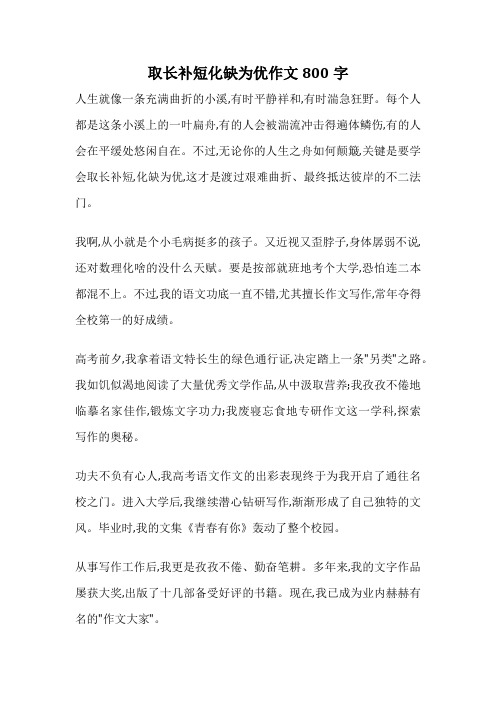 取长补短化缺为优作文 800 字

人生就像一条充满曲折的小溪,有时平静祥和,有时湍急狂野。每个人都是这条小溪上的一叶扁舟,有的人会被湍流冲击得遍体鳞伤,有的人会在平缓处悠闲自在。不过,无论你的人生之舟如何颠簸,关键是要学会取长补短,化缺为优,这才是渡过艰难曲折、最终抵达彼岸的不二法门。

我啊,从小就是个小毛病挺多的孩子。又近视又歪脖子,身体孱弱不说,还对数理化啥的没什么天赋。要是按部就班地考个大学,恐怕连二本都混不上。不过,我的语文功底一直不错,尤其擅长作文写作,常年夺得全校第一的好成绩。

高考前夕,我拿着语文特长生的绿色通行证,决定踏上一条"另类"之路。我如饥似渴地阅读了大量优秀文学作品,从中汲取营养;我孜孜不倦地临摹名家佳作,锻炼文字功力;我废寝忘食地专研作文这一学科,探索写作的奥秘。

功夫不负有心人,我高考语文作文的出彩表现终于为我开启了通往名校之门。进入大学后,我继续潜心钻研写作,渐渐形成了自己独特的文风。毕业时,我的文集《青春有你》轰动了整个校园。

从事写作工作后,我更是孜孜不倦、勤奋笔耕。多年来,我的文字作品屡获大奖,出版了十几部备受好评的书籍。现在,我已成为业内赫赫有名的"作文大家"。